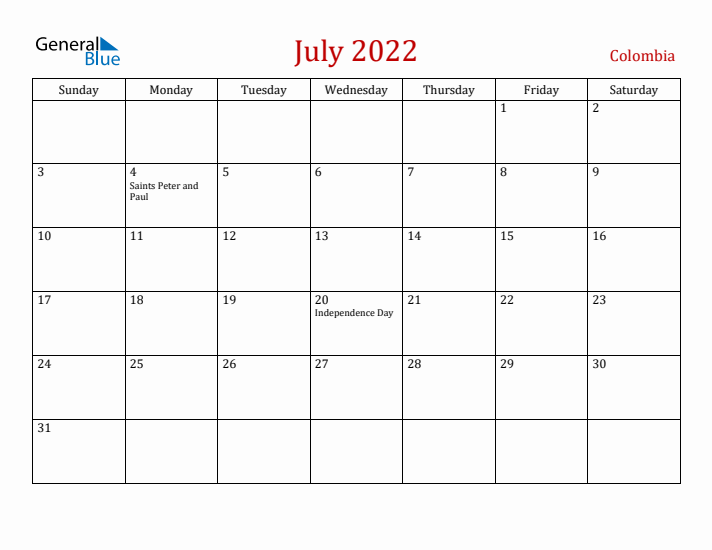 General Blue

July 2022

Colombia

| Sunday | Monday | Tuesday | Wednesday | Thursday | Friday | Saturday |
|---|---|---|---|---|---|---|
| | | | | | 1 | 2 |
| 3 | 4 Saints Peter and Paul | 5 | 6 | 7 | 8 | 9 |
| 10 | 11 | 12 | 13 | 14 | 15 | 16 |
| 17 | 18 | 19 | 20 Independence Day | 21 | 22 | 23 |
| 24 | 25 | 26 | 27 | 28 | 29 | 30 |
| 31 | | | | | | |